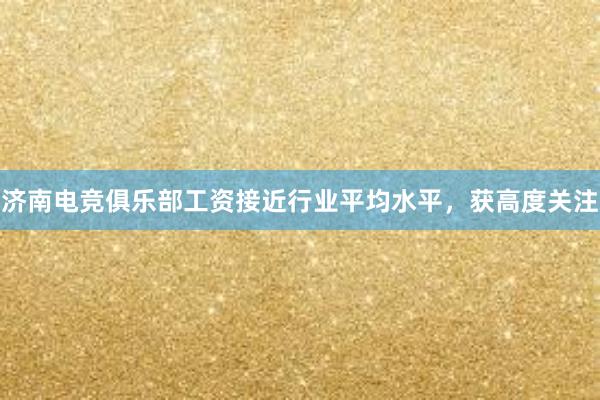 济南电竞俱乐部工资接近行业平均水平，获高度关注